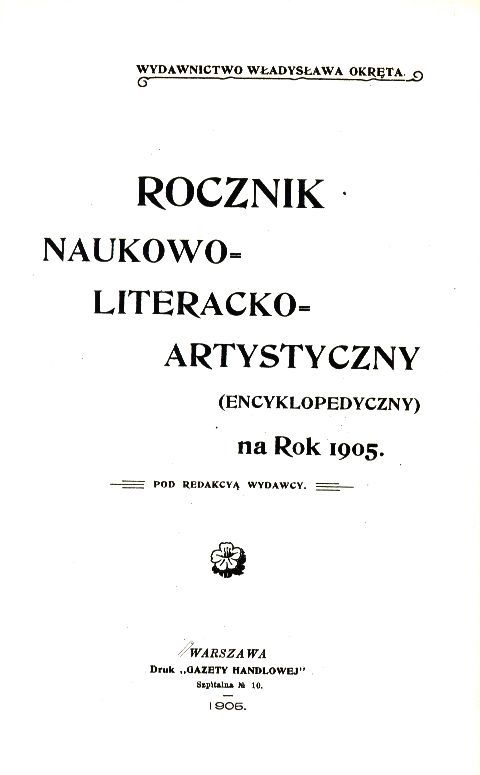 WYDAWNICTWO WŁADYSŁAWA OKRĘTA.

ROCZNIK

NAUKOWO=

LITERACKO=

ARTYSTYCZNY

(ENCYKLOPEDYCZNY)

na Rok 1905.

POD REDAKCYĄ WYDAWCY.

WARSZAWA
Druk „GAZETY HANDLOWEJ"
Szpitalna № 10.
1905.